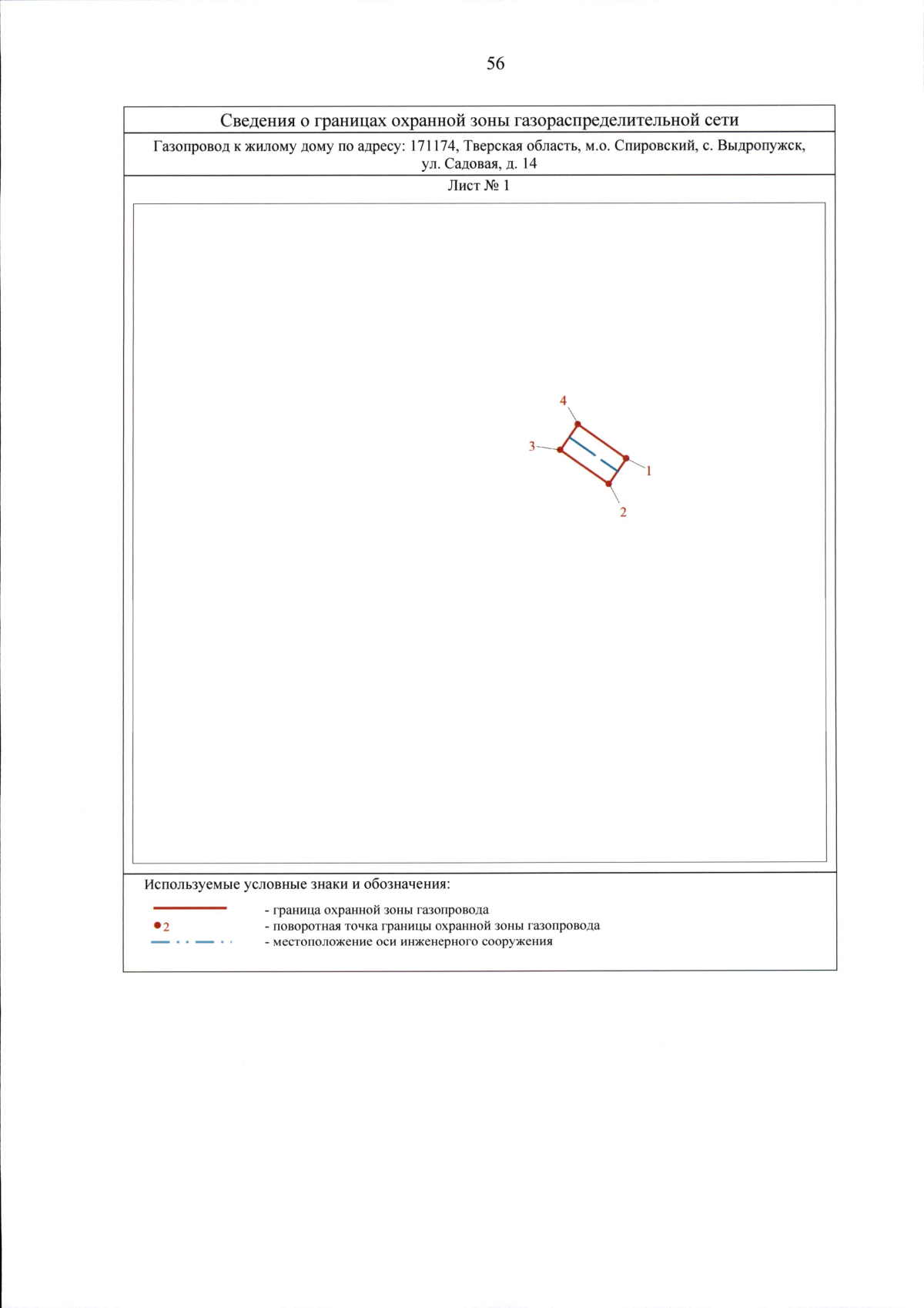 56

Сведения о границах охранной зоны газораспределительной сети

Газопровод к жилому дому по адресу: 171174, Тверская область, м.о. Спировский, с. Выдропужск, ул. Садовая, д. 14

Лист № 1

4
3
1
2

Используемые условные знаки и обозначения:

- граница охранной зоны газопровода
2 - поворотная точка границы охранной зоны газопровода
- местоположение оси инженерного сооружения